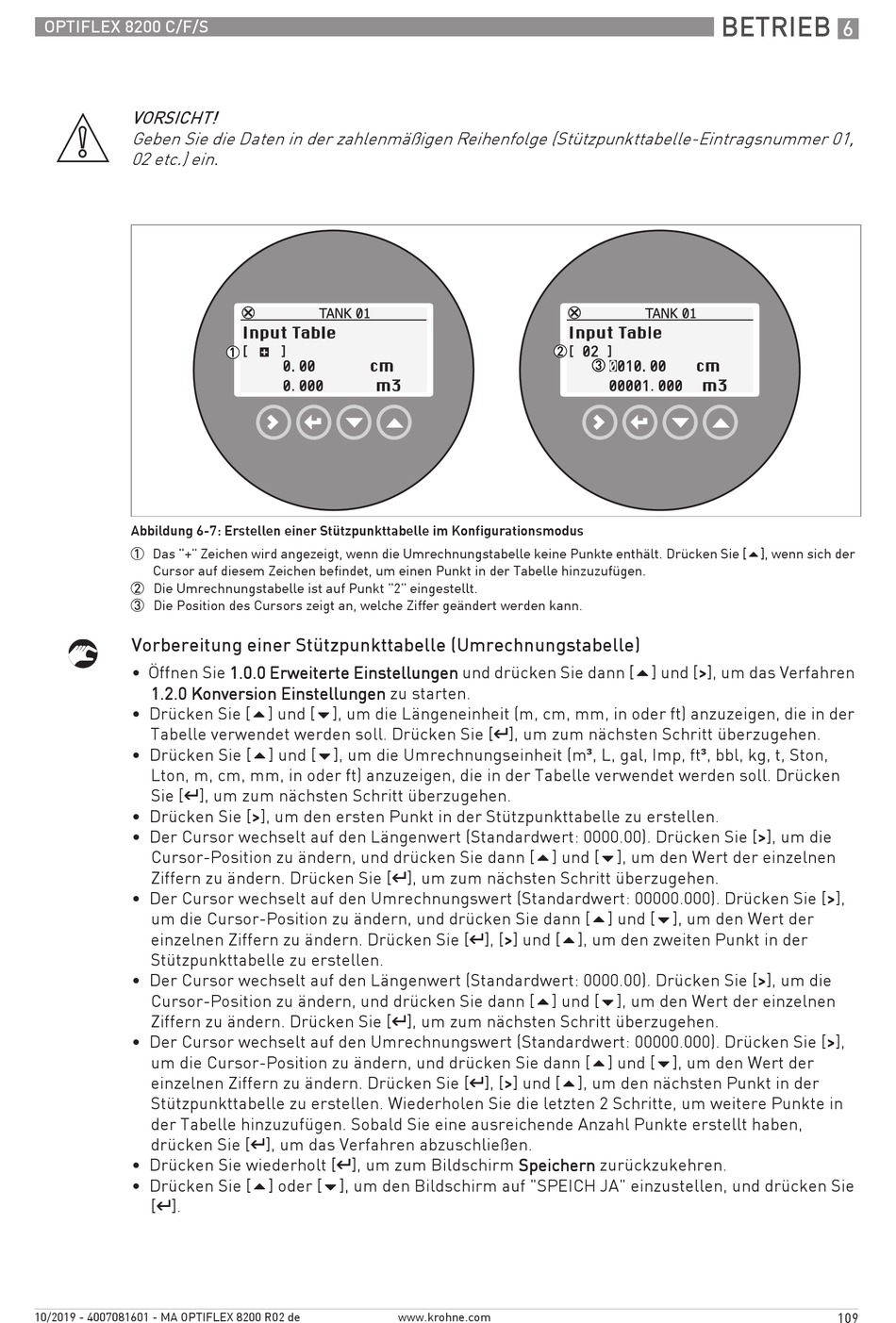 OPTIFLEX 8200 C/F/S

BETRIEB 6

VORSICHT!
Geben Sie die Daten in der zahlenmäßigen Reihenfolge (Stützpunkttabelle-Eintragsnummer 01, 02 etc.) ein.

TANK 01
Input Table
① [ + ]
0.00 cm
0.000 m3

TANK 01
Input Table
② [ 02 ]
③ 0010.00 cm
00001.000 m3

Abbildung 6-7: Erstellen einer Stützpunkttabelle im Konfigurationsmodus

① Das "+" Zeichen wird angezeigt, wenn die Umrechnungstabelle keine Punkte enthält. Drücken Sie [▲], wenn sich der Cursor auf diesem Zeichen befindet, um einen Punkt in der Tabelle hinzuzufügen.
② Die Umrechnungstabelle ist auf Punkt "2" eingestellt.
③ Die Position des Cursors zeigt an, welche Ziffer geändert werden kann.

Vorbereitung einer Stützpunkttabelle (Umrechnungstabelle)

• Öffnen Sie 1.0.0 Erweiterte Einstellungen und drücken Sie dann [▲] und [>], um das Verfahren 1.2.0 Konversion Einstellungen zu starten.
• Drücken Sie [▲] und [▼], um die Längeneinheit (m, cm, mm, in oder ft) anzuzeigen, die in der Tabelle verwendet werden soll. Drücken Sie [↵], um zum nächsten Schritt überzugehen.
• Drücken Sie [▲] und [▼], um die Umrechnungseinheit (m³, L, gal, Imp, ft³, bbl, kg, t, Ston, Lton, m, cm, mm, in oder ft) anzuzeigen, die in der Tabelle verwendet werden soll. Drücken Sie [↵], um zum nächsten Schritt überzugehen.
• Drücken Sie [>], um den ersten Punkt in der Stützpunkttabelle zu erstellen.
• Der Cursor wechselt auf den Längenwert (Standardwert: 0000.00). Drücken Sie [>], um die Cursor-Position zu ändern, und drücken Sie dann [▲] und [▼], um den Wert der einzelnen Ziffern zu ändern. Drücken Sie [↵], um zum nächsten Schritt überzugehen.
• Der Cursor wechselt auf den Umrechnungswert (Standardwert: 00000.000). Drücken Sie [>], um die Cursor-Position zu ändern, und drücken Sie dann [▲] und [▼], um den Wert der einzelnen Ziffern zu ändern. Drücken Sie [↵], [>] und [▲], um den zweiten Punkt in der Stützpunkttabelle zu erstellen.
• Der Cursor wechselt auf den Längenwert (Standardwert: 0000.00). Drücken Sie [>], um die Cursor-Position zu ändern, und drücken Sie dann [▲] und [▼], um den Wert der einzelnen Ziffern zu ändern. Drücken Sie [↵], um zum nächsten Schritt überzugehen.
• Der Cursor wechselt auf den Umrechnungswert (Standardwert: 00000.000). Drücken Sie [>], um die Cursor-Position zu ändern, und drücken Sie dann [▲] und [▼], um den Wert der einzelnen Ziffern zu ändern. Drücken Sie [↵], [>] und [▲], um den nächsten Punkt in der Stützpunkttabelle zu erstellen. Wiederholen Sie die letzten 2 Schritte, um weitere Punkte in der Tabelle hinzuzufügen. Sobald Sie eine ausreichende Anzahl Punkte erstellt haben, drücken Sie [↵], um das Verfahren abzuschließen.
• Drücken Sie wiederholt [↵], um zum Bildschirm Speichern zurückzukehren.
• Drücken Sie [▲] oder [▼], um den Bildschirm auf "SPEICH JA" einzustellen, und drücken Sie [↵].

10/2019 - 4007081601 - MA OPTIFLEX 8200 R02 de www.krohne.com 109